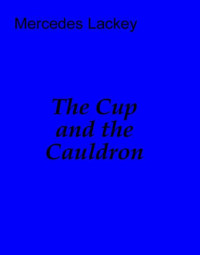 Mercedes Lackey

The Cup and the Cauldron